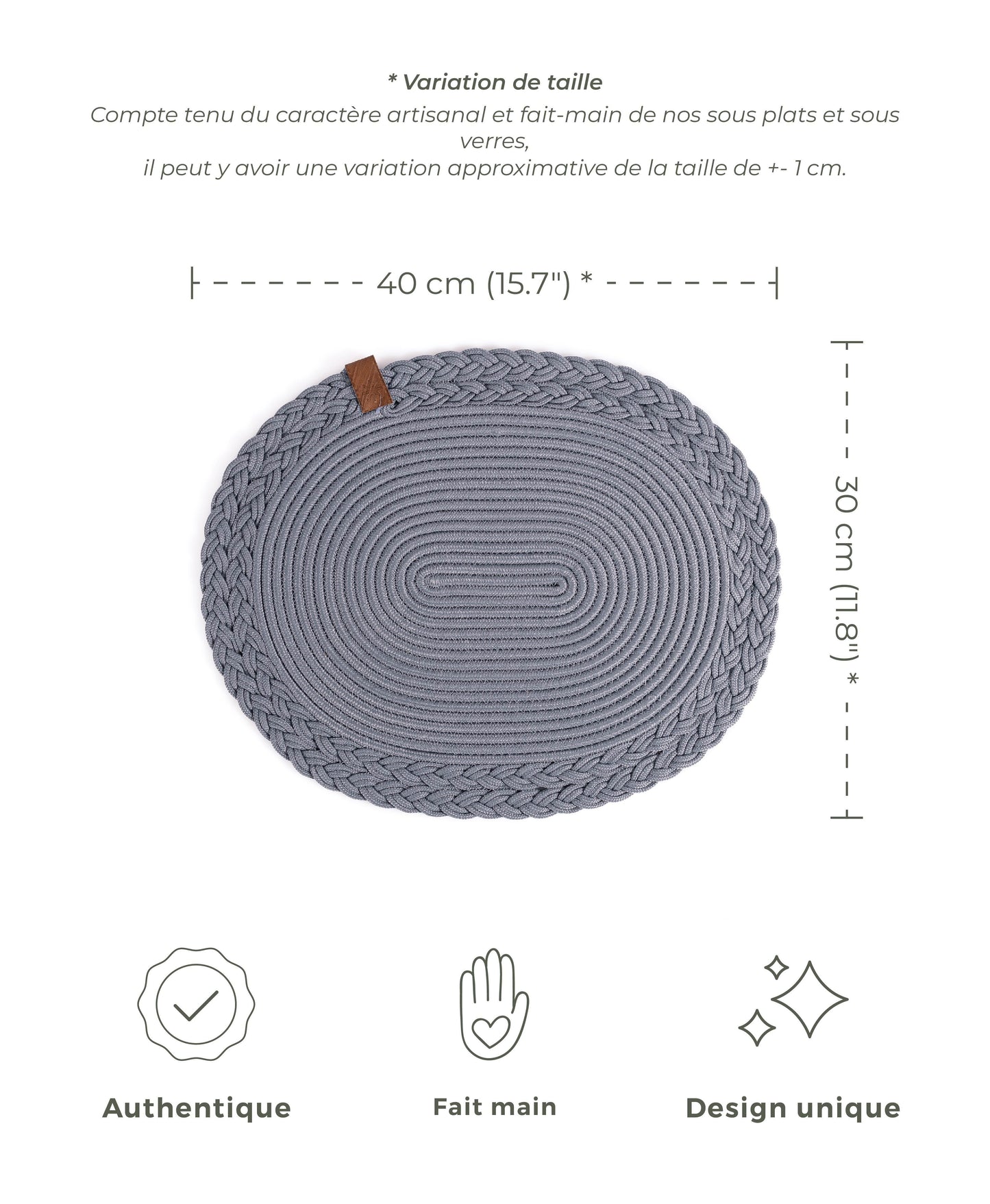 * Variation de taille

Compte tenu du caractère artisanal et fait-main de nos sous plats et sous verres,
il peut y avoir une variation approximative de la taille de +- 1 cm.

40 cm (15.7") *

30 cm (11.8") *

Authentique

Fait main

Design unique